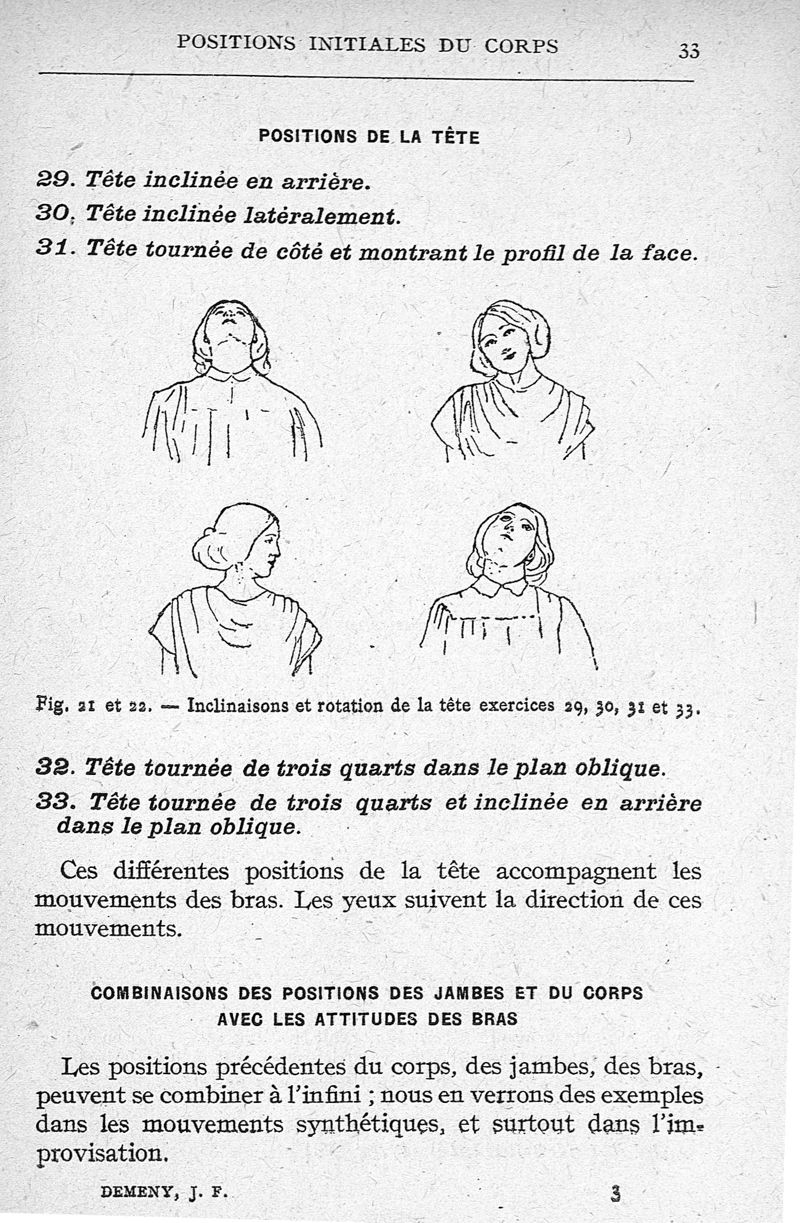 POSITIONS INITIALES DU CORPS 33

POSITIONS DE LA TÊTE

29. Tête inclinée en arrière.

30. Tête inclinée latéralement.

31. Tête tournée de côté et montrant le profil de la face.

Fig. 21 et 22. — Inclinaisons et rotation de la tête exercices 29, 30, 31 et 33.

32. Tête tournée de trois quarts dans le plan oblique.

33. Tête tournée de trois quarts et inclinée en arrière dans le plan oblique.

Ces différentes positions de la tête accompagnent les mouvements des bras. Les yeux suivent la direction de ces mouvements.

COMBINAISONS DES POSITIONS DES JAMBES ET DU CORPS AVEC LES ATTITUDES DES BRAS

Les positions précédentes du corps, des jambes, des bras, peuvent se combiner à l'infini ; nous en verrons des exemples dans les mouvements synthétiques, et surtout dans l'improvisation.

DEMENY, J. F. 3